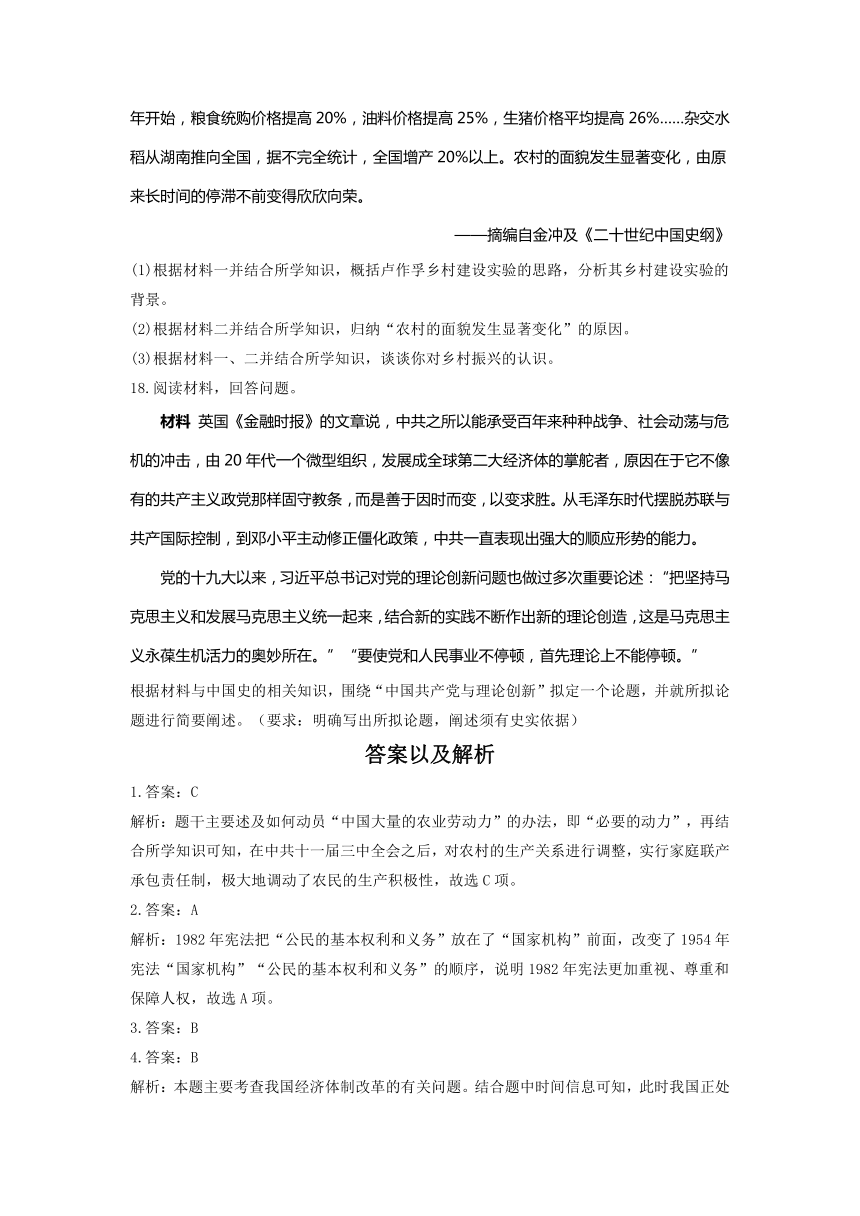 年开始，粮食统购价格提高 20%，油料价格提高 25%，生猪价格平均提高 26%......杂交水稻从湖南推向全国，据不完全统计，全国增产 20%以上。农村的面貌发生显著变化，由原来长时间的停滞不前变得欣欣向荣。

——摘编自金冲及《二十世纪中国史纲》

(1)根据材料一并结合所学知识，概括卢作孚乡村建设实验的思路，分析其乡村建设实验的背景。
(2)根据材料二并结合所学知识，归纳“农村的面貌发生显著变化”的原因。
(3)根据材料一、二并结合所学知识，谈谈你对乡村振兴的认识。
18.阅读材料，回答问题。

材料 英国《金融时报》的文章说，中共之所以能承受百年来种种战争、社会动荡与危机的冲击，由 20 年代一个微型组织，发展成全球第二大经济体的掌舵者，原因在于它不像有的共产主义政党那样固守教条，而是善于因时而变，以变求胜。从毛泽东时代摆脱苏联与共产国际控制，到邓小平主动修正僵化政策，中共一直表现出强大的顺应形势的能力。

党的十九大以来，习近平总书记对党的理论创新问题也做过多次重要论述：“把坚持马克思主义和发展马克思主义统一起来，结合新的实践不断作出新的理论创造，这是马克思主义永葆生机活力的奥妙所在。”“要使党和人民事业不停顿，首先理论上不能停顿。”
根据材料与中国史的相关知识，围绕“中国共产党与理论创新”拟定一个论题，并就所拟论题进行简要阐述。（要求：明确写出所拟论题，阐述须有史实依据）

答案以及解析

1.答案：C
解析：题干主要述及如何动员“中国大量的农业劳动力”的办法，即“必要的动力”，再结合所学知识可知，在中共十一届三中全会之后，对农村的生产关系进行调整，实行家庭联产承包责任制，极大地调动了农民的生产积极性，故选 C 项。
2.答案：A
解析：1982 年宪法把“公民的基本权利和义务”放在了“国家机构”前面，改变了 1954 年宪法“国家机构”“公民的基本权利和义务”的顺序，说明 1982 年宪法更加重视、尊重和保障人权，故选 A 项。
3.答案：B
4.答案：B
解析：本题主要考查我国经济体制改革的有关问题。结合题中时间信息可知，此时我国正处